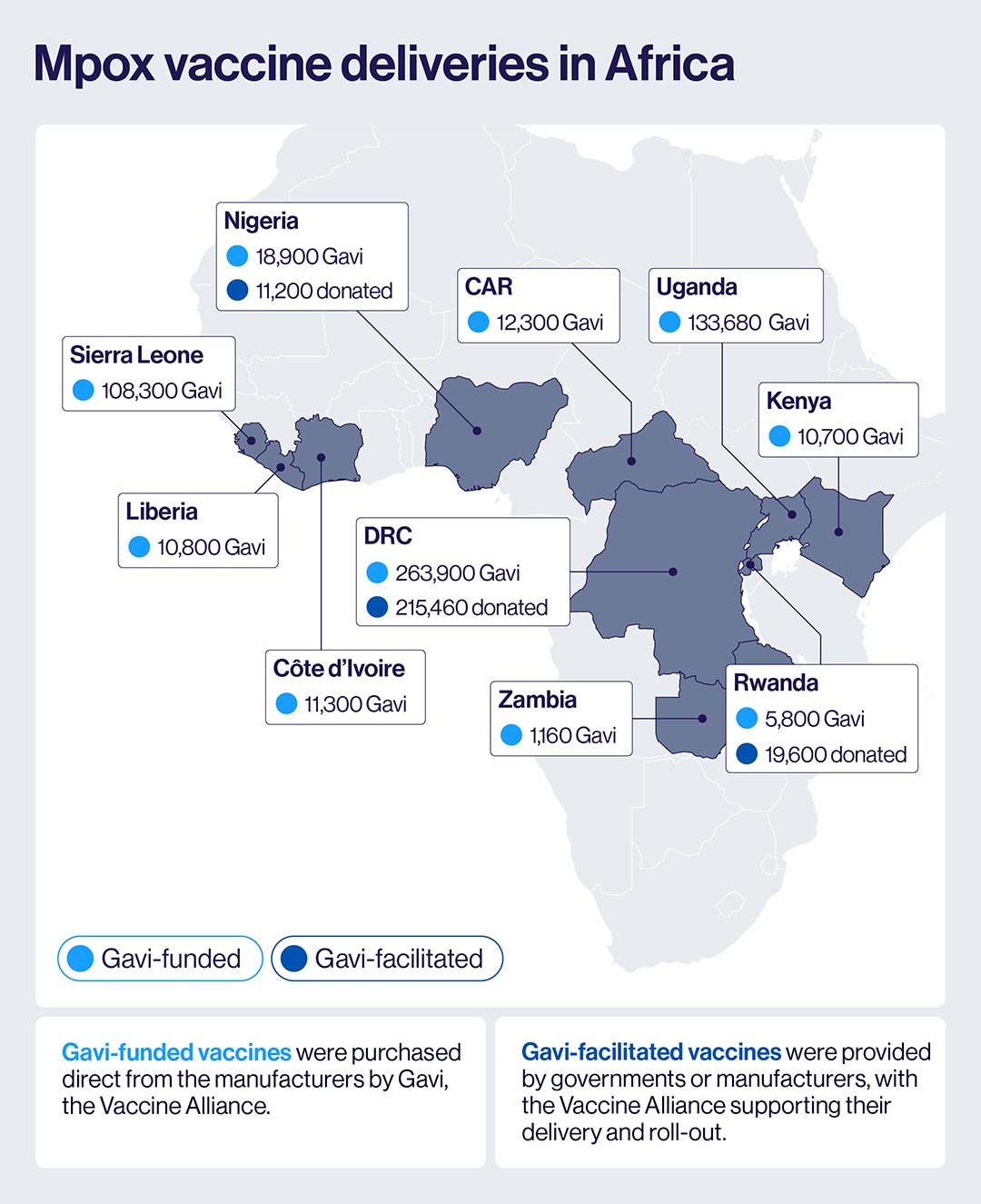 Mpox vaccine deliveries in Africa

Nigeria
18,900 Gavi
11,200 donated

CAR
12,300 Gavi

Uganda
133,680 Gavi

Sierra Leone
108,300 Gavi

Kenya
10,700 Gavi

Liberia
10,800 Gavi

DRC
263,900 Gavi
215,460 donated

Côte d'Ivoire
11,300 Gavi

Zambia
1,160 Gavi

Rwanda
5,800 Gavi
19,600 donated

Gavi-funded
Gavi-facilitated

Gavi-funded vaccines were purchased direct from the manufacturers by Gavi, the Vaccine Alliance.

Gavi-facilitated vaccines were provided by governments or manufacturers, with the Vaccine Alliance supporting their delivery and roll-out.